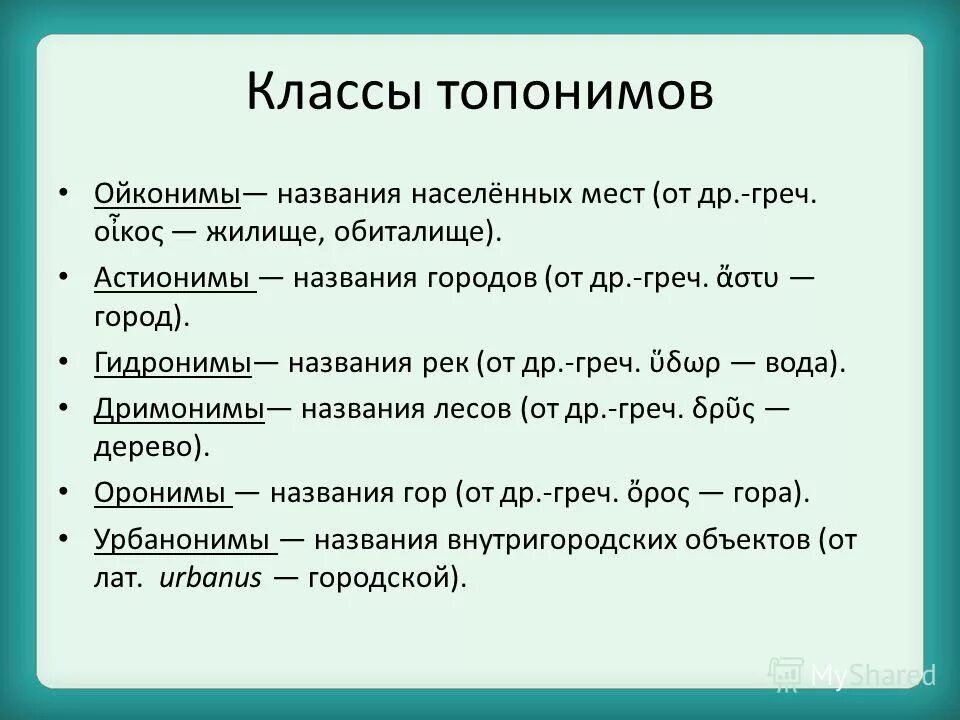 Классы топонимов

• Ойконимы— названия населённых мест (от др.-греч. οἶκος — жилище, обиталище).
• Астионимы — названия городов (от др.-греч. ἄστυ — город).
• Гидронимы— названия рек (от др.-греч. ὕδωρ — вода).
• Дримонимы— названия лесов (от др.-греч. δρῦς — дерево).
• Оронимы — названия гор (от др.-греч. ὄρος — гора).
• Урбанонимы — названия внутригородских объектов (от лат. urbanus — городской).

MyShared